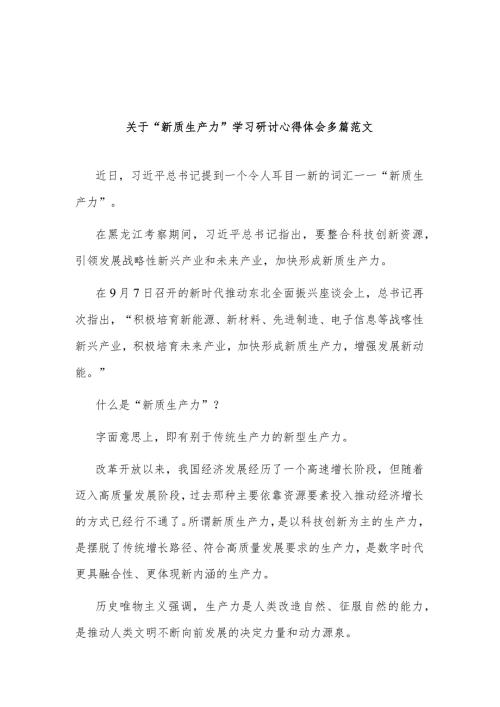 关于“新质生产力”学习研讨心得体会多篇范文

近日，习近平总书记提到一个令人耳目一新的词汇——“新质生产力”。

在黑龙江考察期间，习近平总书记指出，要整合科技创新资源，引领发展战略性新兴产业和未来产业，加快形成新质生产力。

在9月7日召开的新时代推动东北全面振兴座谈会上，总书记再次指出，“积极培育新能源、新材料、先进制造、电子信息等战略性新兴产业，积极培育未来产业，加快形成新质生产力，增强发展新动能。”

什么是“新质生产力”？

字面意思上，即有别于传统生产力的新型生产力。

改革开放以来，我国经济发展经历了一个高速增长阶段，但随着迈入高质量发展阶段，过去那种主要依靠资源要素投入推动经济增长的方式已经行不通了。所谓新质生产力，是以科技创新为主的生产力，是摆脱了传统增长路径、符合高质量发展要求的生产力，是数字时代更具融合性、更体现新内涵的生产力。

历史唯物主义强调，生产力是人类改造自然、征服自然的能力，是推动人类文明不断向前发展的决定力量和动力源泉。